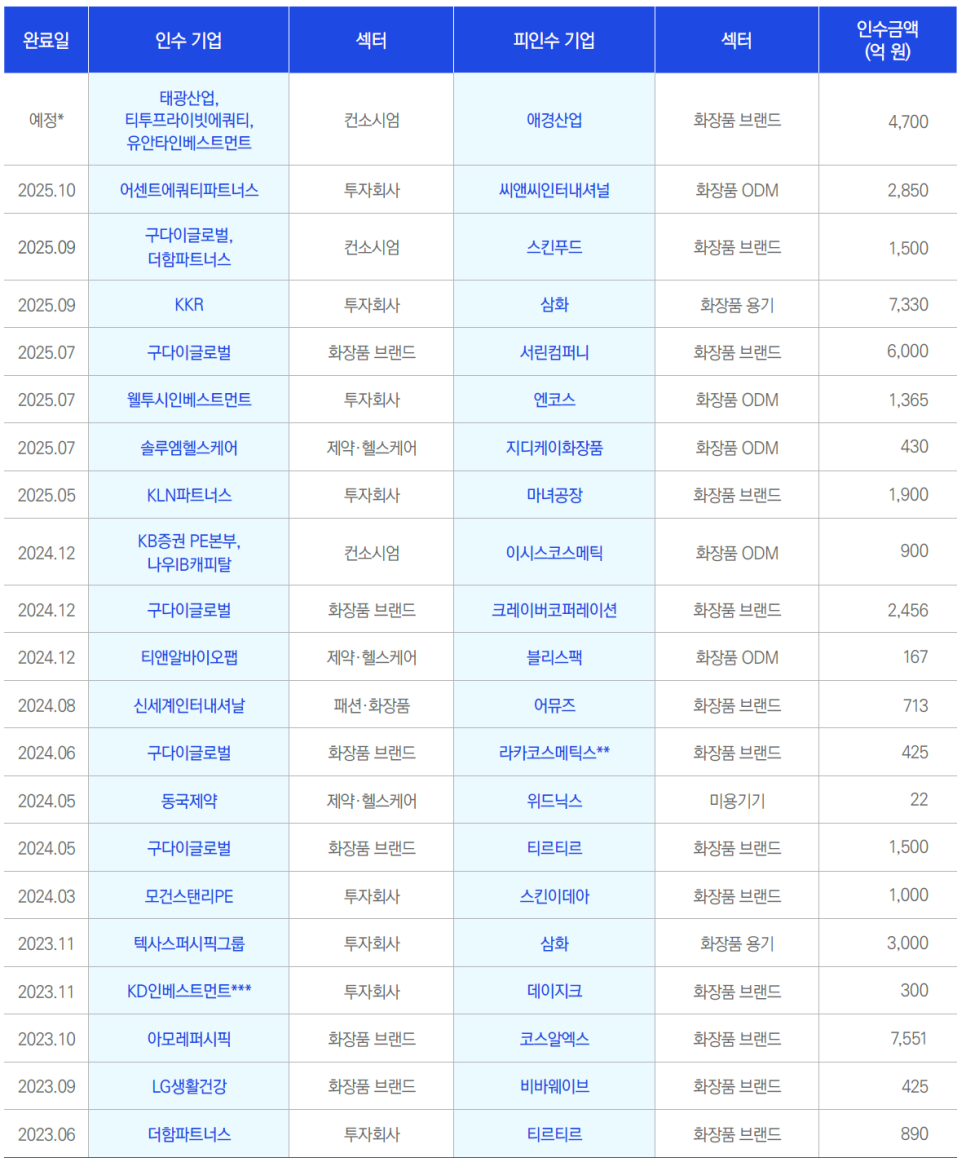 | 완료일 | 인수 기업 | 섹터 | 피인수 기업 | 섹터 | 인수금액 (억 원) |
|---|---|---|---|---|---|
| 예정* | 태광산업, 티투프라이빗에쿼티, 유안타인베스트먼트 | 컨소시엄 | 애경산업 | 화장품 브랜드 | 4,700 |
| 2025.10 | 어센트에쿼티파트너스 | 투자회사 | 씨앤씨인터내셔널 | 화장품 ODM | 2,850 |
| 2025.09 | 구다이글로벌, 더함파트너스 | 컨소시엄 | 스킨푸드 | 화장품 브랜드 | 1,500 |
| 2025.09 | KKR | 투자회사 | 삼화 | 화장품 용기 | 7,330 |
| 2025.07 | 구다이글로벌 | 화장품 브랜드 | 서린컴퍼니 | 화장품 브랜드 | 6,000 |
| 2025.07 | 웰투시인베스트먼트 | 투자회사 | 엔코스 | 화장품 ODM | 1,365 |
| 2025.07 | 솔루엠헬스케어 | 제약·헬스케어 | 지디케이화장품 | 화장품 ODM | 430 |
| 2025.05 | KLN파트너스 | 투자회사 | 마녀공장 | 화장품 브랜드 | 1,900 |
| 2024.12 | KB증권 PE본부, 나우IB캐피탈 | 컨소시엄 | 이시스코스메틱 | 화장품 ODM | 900 |
| 2024.12 | 구다이글로벌 | 화장품 브랜드 | 크레이버코퍼레이션 | 화장품 브랜드 | 2,456 |
| 2024.12 | 티앤알바이오팹 | 제약·헬스케어 | 블리스팩 | 화장품 ODM | 167 |
| 2024.08 | 신세계인터내셔날 | 패션·화장품 | 어뮤즈 | 화장품 브랜드 | 713 |
| 2024.06 | 구다이글로벌 | 화장품 브랜드 | 라카코스메틱스** | 화장품 브랜드 | 425 |
| 2024.05 | 동국제약 | 제약·헬스케어 | 위드닉스 | 미용기기 | 22 |
| 2024.05 | 구다이글로벌 | 화장품 브랜드 | 티르티르 | 화장품 브랜드 | 1,500 |
| 2024.03 | 모건스탠리PE | 투자회사 | 스킨이데아 | 화장품 브랜드 | 1,000 |
| 2023.11 | 텍사스퍼시픽그룹 | 투자회사 | 삼화 | 화장품 용기 | 3,000 |
| 2023.11 | KD인베스트먼트*** | 투자회사 | 데이지크 | 화장품 브랜드 | 300 |
| 2023.10 | 아모레퍼시픽 | 화장품 브랜드 | 코스알엑스 | 화장품 브랜드 | 7,551 |
| 2023.09 | LG생활건강 | 화장품 브랜드 | 비바웨이브 | 화장품 브랜드 | 425 |
| 2023.06 | 더함파트너스 | 투자회사 | 티르티르 | 화장품 브랜드 | 890 |